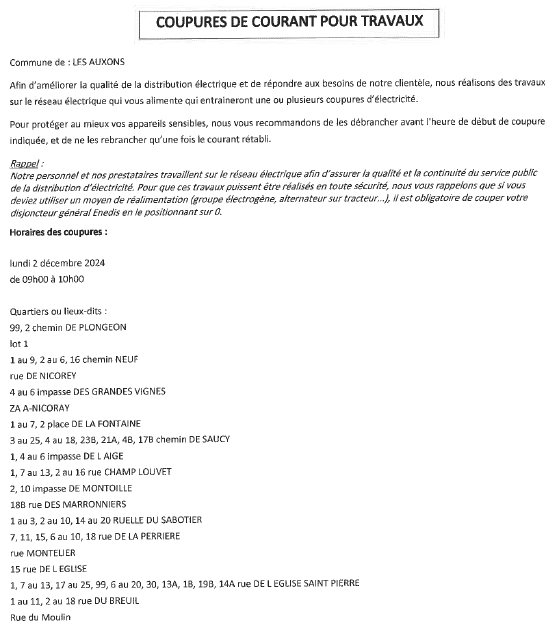 COUPURES DE COURANT POUR TRAVAUX

Commune de : LES AUXONS

Afin d'améliorer la qualité de la distribution électrique et de répondre aux besoins de notre clientèle, nous réalisons des travaux sur le réseau électrique qui vous alimente qui entraineront une ou plusieurs coupures d'électricité.

Pour protéger au mieux vos appareils sensibles, nous vous recommandons de les débrancher avant l'heure de début de coupure indiquée, et de ne les rebrancher qu'une fois le courant rétabli.

Rappel :
Notre personnel et nos prestataires travaillent sur le réseau électrique afin d'assurer la qualité et la continuité du service public de la distribution d'électricité. Pour que ces travaux puissent être réalisés en toute sécurité, nous vous rappelons que si vous deviez utiliser un moyen de réalimentation (groupe électrogène, alternateur sur tracteur...), il est obligatoire de couper votre disjoncteur général Enedis en le positionnant sur 0.

Horaires des coupures :

lundi 2 décembre 2024
de 09h00 à 10h00

Quartiers ou lieux-dits :
99, 2 chemin DE PLONGEON
lot 1
1 au 9, 2 au 6, 16 chemin NEUF
rue DE NICOREY
4 au 6 impasse DES GRANDES VIGNES
ZA A-NICORAY
1 au 7, 2 place DE LA FONTAINE
3 au 25, 4 au 18, 23B, 21A, 4B, 17B chemin DE SAUCY
1, 4 au 6 impasse DE L AIGE
1, 7 au 13, 2 au 16 rue CHAMP LOUVET
2, 10 impasse DE MONTOILLE
18B rue DES MARRONNIERS
1 au 3, 2 au 10, 14 au 20 RUELLE DU SABOTIER
7, 11, 15, 6 au 10, 18 rue DE LA PERRIERE
rue MONTELIER
15 rue DE L EGLISE
1, 7 au 13, 17 au 25, 99, 6 au 20, 30, 13A, 1B, 19B, 14A rue DE L EGLISE SAINT PIERRE
1 au 11, 2 au 18 rue DU BREUIL
Rue du Moulin